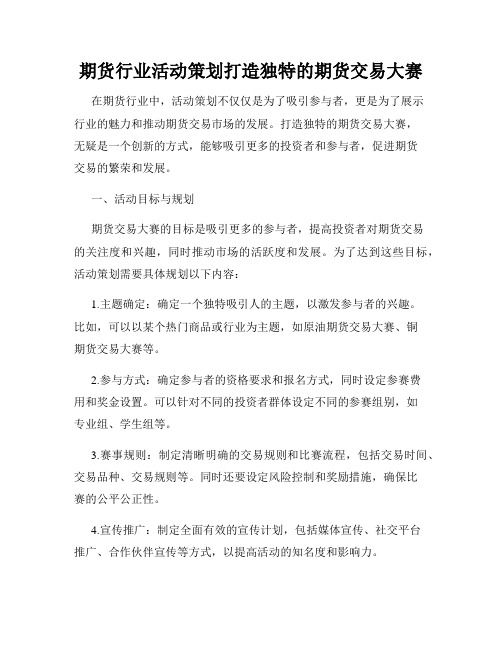 期货行业活动策划打造独特的期货交易大赛

在期货行业中，活动策划不仅仅是为了吸引参与者，更是为了展示行业的魅力和推动期货交易市场的发展。打造独特的期货交易大赛，无疑是一个创新的方式，能够吸引更多的投资者和参与者，促进期货交易的繁荣和发展。

一、活动目标与规划

期货交易大赛的目标是吸引更多的参与者，提高投资者对期货交易的关注度和兴趣，同时推动市场的活跃度和发展。为了达到这些目标，活动策划需要具体规划以下内容：

1.主题确定：确定一个独特吸引人的主题，以激发参与者的兴趣。比如，可以以某个热门商品或行业为主题，如原油期货交易大赛、铜期货交易大赛等。

2.参与方式：确定参与者的资格要求和报名方式，同时设定参赛费用和奖金设置。可以针对不同的投资者群体设定不同的参赛组别，如专业组、学生组等。

3.赛事规则：制定清晰明确的交易规则和比赛流程，包括交易时间、交易品种、交易规则等。同时还要设定风险控制和奖励措施，确保比赛的公平公正性。

4.宣传推广：制定全面有效的宣传计划，包括媒体宣传、社交平台推广、合作伙伴宣传等方式，以提高活动的知名度和影响力。